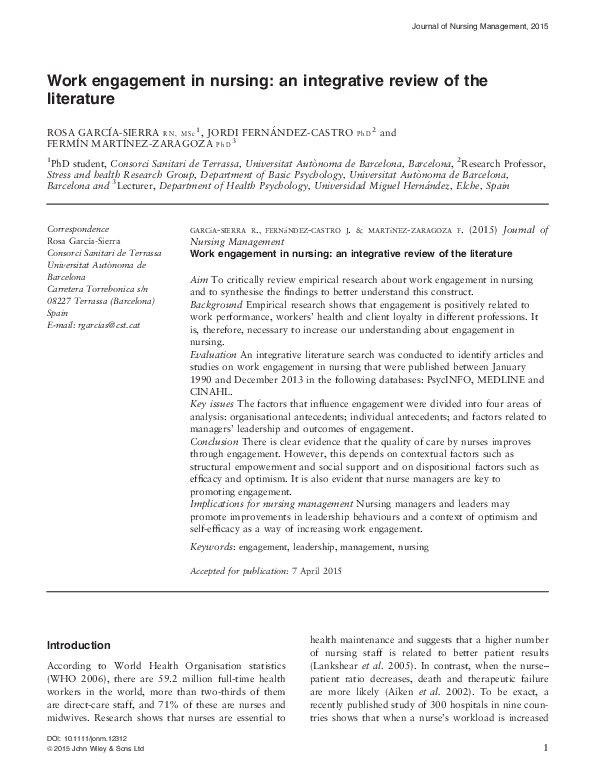 Journal of Nursing Management, 2015

Work engagement in nursing: an integrative review of the literature

ROSA GARCÍA-SIERRA RN, MSc$^1$, JORDI FERNÁNDEZ-CASTRO PhD$^2$ and FERMÍN MARTÍNEZ-ZARAGOZA PhD$^3$

$^1$PhD student, Consorci Sanitari de Terrassa, Universitat Autònoma de Barcelona, Barcelona, $^2$Research Professor, Stress and health Research Group, Department of Basic Psychology, Universitat Autònoma de Barcelona, Barcelona and $^3$Lecturer, Department of Health Psychology, Universidad Miguel Hernández, Elche, Spain

Correspondence
Rosa García-Sierra
Consorci Sanitari de Terrassa
Universitat Autònoma de Barcelona
Carretera Torrebonica s/n
08227 Terrassa (Barcelona)
Spain
E-mail: rgarcias@cst.cat

GARCÍA-SIERRA R., FERNÁNDEZ-CASTRO J. & MARTÍNEZ-ZARAGOZA F. (2015) Journal of Nursing Management
Work engagement in nursing: an integrative review of the literature

Aim To critically review empirical research about work engagement in nursing and to synthesise the findings to better understand this construct.
Background Empirical research shows that engagement is positively related to work performance, workers' health and client loyalty in different professions. It is, therefore, necessary to increase our understanding about engagement in nursing.
Evaluation An integrative literature search was conducted to identify articles and studies on work engagement in nursing that were published between January 1990 and December 2013 in the following databases: PsycINFO, MEDLINE and CINAHL.
Key issues The factors that influence engagement were divided into four areas of analysis: organisational antecedents; individual antecedents; and factors related to managers' leadership and outcomes of engagement.
Conclusion There is clear evidence that the quality of care by nurses improves through engagement. However, this depends on contextual factors such as structural empowerment and social support and on dispositional factors such as efficacy and optimism. It is also evident that nurse managers are key to promoting engagement.
Implications for nursing management Nursing managers and leaders may promote improvements in leadership behaviours and a context of optimism and self-efficacy as a way of increasing work engagement.

Keywords: engagement, leadership, management, nursing

Accepted for publication: 7 April 2015

Introduction

According to World Health Organisation statistics (WHO 2006), there are 59.2 million full-time health workers in the world, more than two-thirds of them are direct-care staff, and 71% of these are nurses and midwives. Research shows that nurses are essential to health maintenance and suggests that a higher number of nursing staff is related to better patient results (Lankshear et al. 2005). In contrast, when the nurse–patient ratio decreases, death and therapeutic failure are more likely (Aiken et al. 2002). To be exact, a recently published study of 300 hospitals in nine countries shows that when a nurse's workload is increased

DOI: 10.1111/jonm.12312
© 2015 John Wiley & Sons Ltd

1